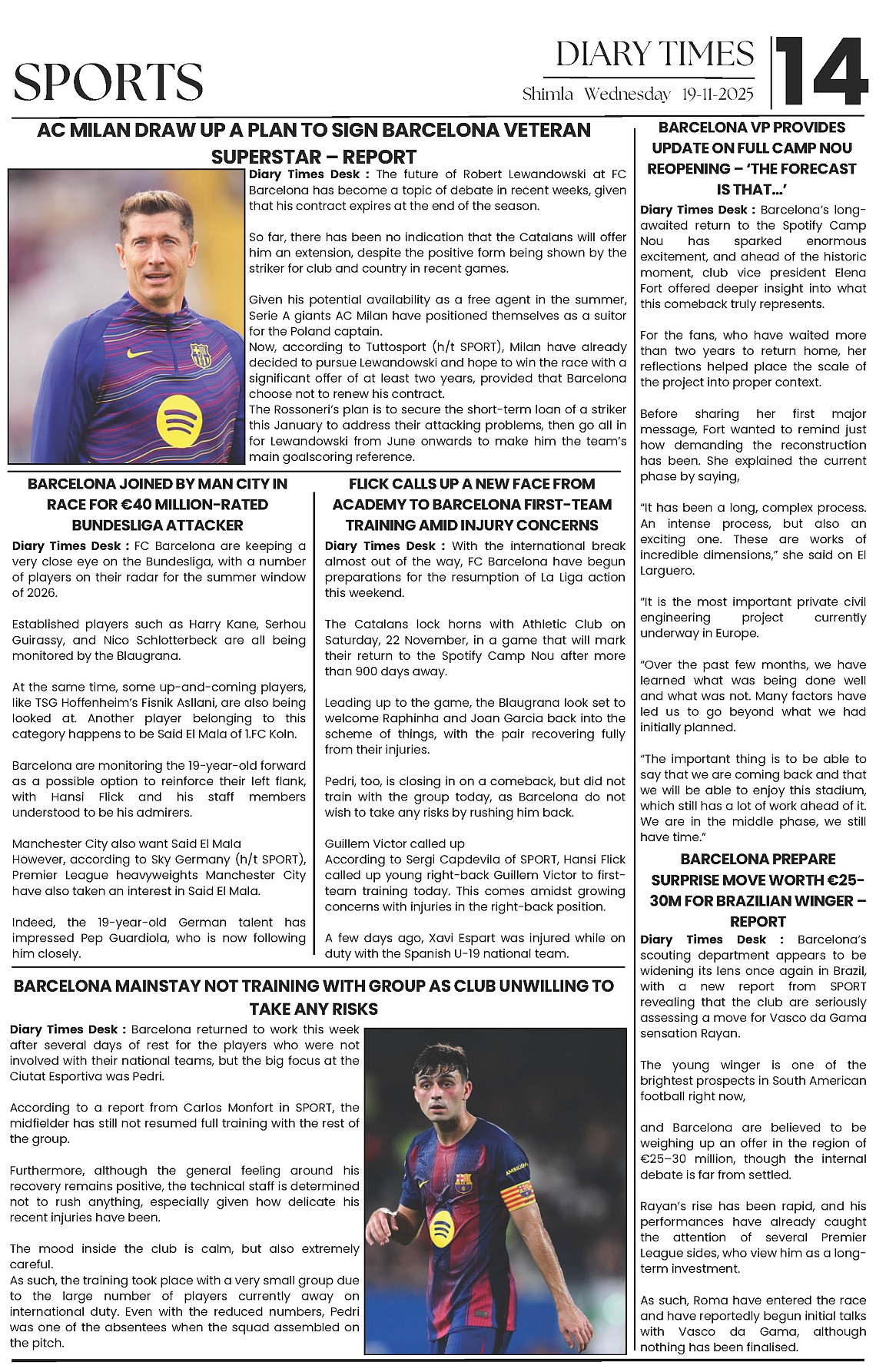 SPORTS

DIARY TIMES

Shimla Wednesday 19-11-2025

14

AC MILAN DRAW UP A PLAN TO SIGN BARCELONA VETERAN SUPERSTAR – REPORT

Diary Times Desk : The future of Robert Lewandowski at FC Barcelona has become a topic of debate in recent weeks, given that his contract expires at the end of the season.

So far, there has been no indication that the Catalans will offer him an extension, despite the positive form being shown by the striker for club and country in recent games.

Given his potential availability as a free agent in the summer, Serie A giants AC Milan have positioned themselves as a suitor for the Poland captain.
Now, according to Tuttosport (h/t SPORT), Milan have already decided to pursue Lewandowski and hope to win the race with a significant offer of at least two years, provided that Barcelona choose not to renew his contract.
The Rossoneri's plan is to secure the short-term loan of a striker this January to address their attacking problems, then go all in for Lewandowski from June onwards to make him the team's main goalscoring reference.

BARCELONA JOINED BY MAN CITY IN RACE FOR €40 MILLION-RATED BUNDESLIGA ATTACKER

Diary Times Desk : FC Barcelona are keeping a very close eye on the Bundesliga, with a number of players on their radar for the summer window of 2026.

Established players such as Harry Kane, Serhou Guirassy, and Nico Schlotterbeck are all being monitored by the Blaugrana.

At the same time, some up-and-coming players, like TSG Hoffenheim's Fisnik Asllani, are also being looked at. Another player belonging to this category happens to be Said El Mala of 1.FC Koln.

Barcelona are monitoring the 19-year-old forward as a possible option to reinforce their left flank, with Hansi Flick and his staff members understood to be his admirers.

Manchester City also want Said El Mala
However, according to Sky Germany (h/t SPORT), Premier League heavyweights Manchester City have also taken an interest in Said El Mala.

Indeed, the 19-year-old German talent has impressed Pep Guardiola, who is now following him closely.

FLICK CALLS UP A NEW FACE FROM ACADEMY TO BARCELONA FIRST-TEAM TRAINING AMID INJURY CONCERNS

Diary Times Desk : With the international break almost out of the way, FC Barcelona have begun preparations for the resumption of La Liga action this weekend.

The Catalans lock horns with Athletic Club on Saturday, 22 November, in a game that will mark their return to the Spotify Camp Nou after more than 900 days away.

Leading up to the game, the Blaugrana look set to welcome Raphinha and Joan Garcia back into the scheme of things, with the pair recovering fully from their injuries.

Pedri, too, is closing in on a comeback, but did not train with the group today, as Barcelona do not wish to take any risks by rushing him back.

Guillem Victor called up
According to Sergi Capdevila of SPORT, Hansi Flick called up young right-back Guillem Victor to first-team training today. This comes amidst growing concerns with injuries in the right-back position.

A few days ago, Xavi Espart was injured while on duty with the Spanish U-19 national team.

BARCELONA MAINSTAY NOT TRAINING WITH GROUP AS CLUB UNWILLING TO TAKE ANY RISKS

Diary Times Desk : Barcelona returned to work this week after several days of rest for the players who were not involved with their national teams, but the big focus at the Ciutat Esportiva was Pedri.

According to a report from Carlos Monfort in SPORT, the midfielder has still not resumed full training with the rest of the group.

Furthermore, although the general feeling around his recovery remains positive, the technical staff is determined not to rush anything, especially given how delicate his recent injuries have been.

The mood inside the club is calm, but also extremely careful.
As such, the training took place with a very small group due to the large number of players currently away on international duty. Even with the reduced numbers, Pedri was one of the absentees when the squad assembled on the pitch.

BARCELONA VP PROVIDES UPDATE ON FULL CAMP NOU REOPENING – 'THE FORECAST IS THAT...'

Diary Times Desk : Barcelona's long-awaited return to the Spotify Camp Nou has sparked enormous excitement, and ahead of the historic moment, club vice president Elena Fort offered deeper insight into what this comeback truly represents.

For the fans, who have waited more than two years to return home, her reflections helped place the scale of the project into proper context.

Before sharing her first major message, Fort wanted to remind just how demanding the reconstruction has been. She explained the current phase by saying,

"It has been a long, complex process. An intense process, but also an exciting one. These are works of incredible dimensions," she said on El Larguero.

"It is the most important private civil engineering project currently underway in Europe.

"Over the past few months, we have learned what was being done well and what was not. Many factors have led us to go beyond what we had initially planned.

"The important thing is to be able to say that we are coming back and that we will be able to enjoy this stadium, which still has a lot of work ahead of it. We are in the middle phase, we still have time."

BARCELONA PREPARE SURPRISE MOVE WORTH €25-30M FOR BRAZILIAN WINGER – REPORT

Diary Times Desk : Barcelona's scouting department appears to be widening its lens once again in Brazil, with a new report from SPORT revealing that the club are seriously assessing a move for Vasco da Gama sensation Rayan.

The young winger is one of the brightest prospects in South American football right now,

and Barcelona are believed to be weighing up an offer in the region of €25–30 million, though the internal debate is far from settled.

Rayan's rise has been rapid, and his performances have already caught the attention of several Premier League sides, who view him as a long-term investment.

As such, Roma have entered the race and have reportedly begun initial talks with Vasco da Gama, although nothing has been finalised.